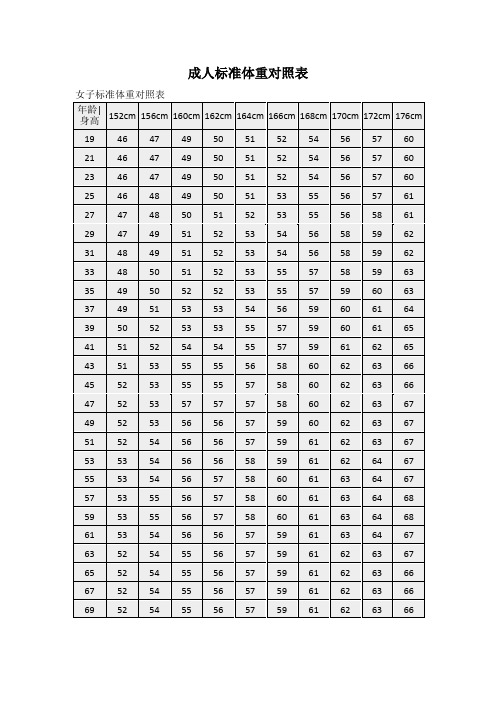 成人标准体重对照表

女子标准体重对照表

| 年龄\|身高 | 152cm | 156cm | 160cm | 162cm | 164cm | 166cm | 168cm | 170cm | 172cm | 176cm |
|---|---|---|---|---|---|---|---|---|---|---|
| 19 | 46 | 47 | 49 | 50 | 51 | 52 | 54 | 56 | 57 | 60 |
| 21 | 46 | 47 | 49 | 50 | 51 | 52 | 54 | 56 | 57 | 60 |
| 23 | 46 | 47 | 49 | 50 | 51 | 52 | 54 | 56 | 57 | 60 |
| 25 | 46 | 48 | 49 | 50 | 51 | 53 | 55 | 56 | 57 | 61 |
| 27 | 47 | 48 | 50 | 51 | 52 | 53 | 55 | 56 | 58 | 61 |
| 29 | 47 | 49 | 51 | 52 | 53 | 54 | 56 | 58 | 59 | 62 |
| 31 | 48 | 49 | 51 | 52 | 53 | 54 | 56 | 58 | 59 | 62 |
| 33 | 48 | 50 | 51 | 52 | 53 | 55 | 57 | 58 | 59 | 63 |
| 35 | 49 | 50 | 52 | 52 | 53 | 55 | 57 | 59 | 60 | 63 |
| 37 | 49 | 51 | 53 | 53 | 54 | 56 | 59 | 60 | 61 | 64 |
| 39 | 50 | 52 | 53 | 53 | 55 | 57 | 59 | 60 | 61 | 65 |
| 41 | 51 | 52 | 54 | 54 | 55 | 57 | 59 | 61 | 62 | 65 |
| 43 | 51 | 53 | 55 | 55 | 56 | 58 | 60 | 62 | 63 | 66 |
| 45 | 52 | 53 | 55 | 55 | 57 | 58 | 60 | 62 | 63 | 66 |
| 47 | 52 | 53 | 57 | 57 | 57 | 58 | 60 | 62 | 63 | 67 |
| 49 | 52 | 53 | 56 | 56 | 57 | 59 | 60 | 62 | 63 | 67 |
| 51 | 52 | 54 | 56 | 56 | 57 | 59 | 61 | 62 | 63 | 67 |
| 53 | 53 | 54 | 56 | 56 | 58 | 59 | 61 | 62 | 64 | 67 |
| 55 | 53 | 54 | 56 | 57 | 58 | 60 | 61 | 63 | 64 | 67 |
| 57 | 53 | 55 | 56 | 57 | 58 | 60 | 61 | 63 | 64 | 68 |
| 59 | 53 | 55 | 56 | 57 | 58 | 60 | 61 | 63 | 64 | 68 |
| 61 | 53 | 54 | 56 | 56 | 57 | 59 | 61 | 63 | 64 | 67 |
| 63 | 52 | 54 | 55 | 56 | 57 | 59 | 61 | 62 | 63 | 67 |
| 65 | 52 | 54 | 55 | 56 | 57 | 59 | 61 | 62 | 63 | 66 |
| 67 | 52 | 54 | 55 | 56 | 57 | 59 | 61 | 62 | 63 | 66 |
| 69 | 52 | 54 | 55 | 56 | 57 | 59 | 61 | 62 | 63 | 66 |